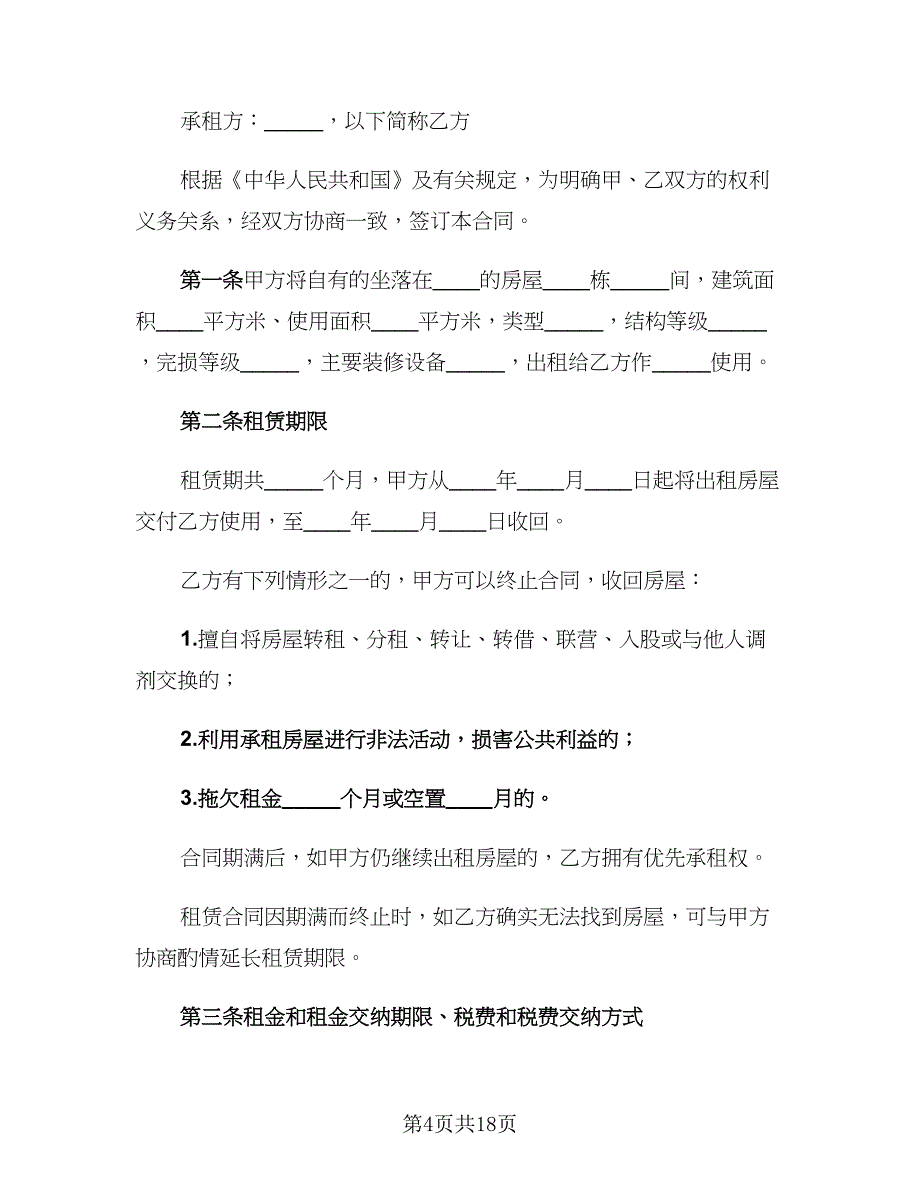 承租方：______，以下简称乙方

根据《中华人民共和国》及有关规定，为明确甲、乙双方的权利义务关系，经双方协商一致，签订本合同。

第一条甲方将自有的坐落在____的房屋____栋_____间，建筑面积____平方米、使用面积____平方米，类型_____，结构等级_____，完损等级_____，主要装修设备_____，出租给乙方作_____使用。

第二条租赁期限

租赁期共_____个月，甲方从____年____月____日起将出租房屋交付乙方使用，至____年____月____日收回。

乙方有下列情形之一的，甲方可以终止合同，收回房屋：

1.擅自将房屋转租、分租、转让、转借、联营、入股或与他人调剂交换的；

2.利用承租房屋进行非法活动，损害公共利益的；

3.拖欠租金_____个月或空置____月的。

合同期满后，如甲方仍继续出租房屋的，乙方拥有优先承租权。

租赁合同因期满而终止时，如乙方确实无法找到房屋，可与甲方协商酌情延长租赁期限。

第三条租金和租金交纳期限、税费和税费交纳方式

第4页共18页